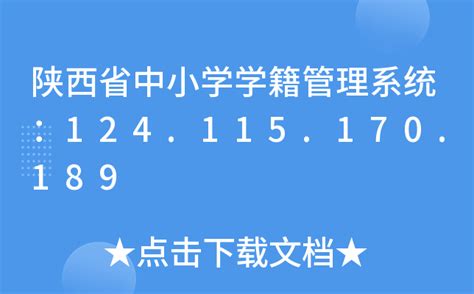 陕西省中小学学籍管理系统：124.115.170.189

★点击下载文档★